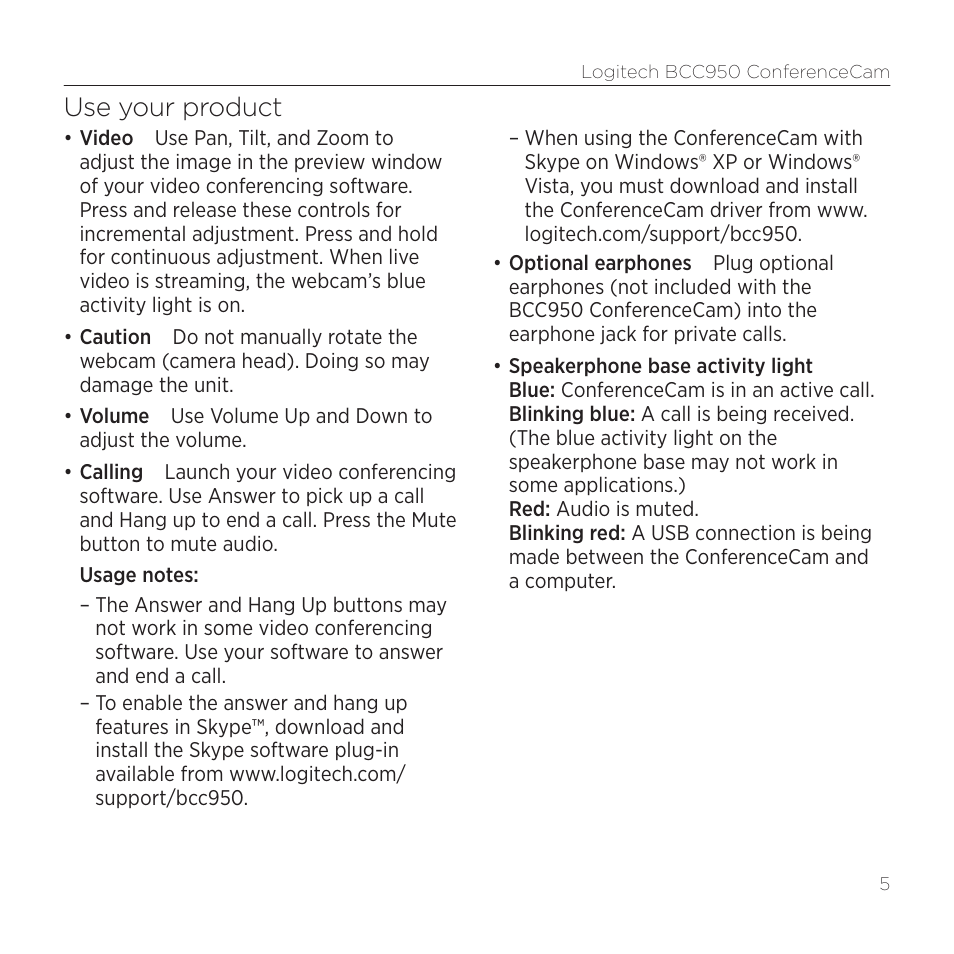 Logitech BCC950 ConferenceCam

Use your product

• Video Use Pan, Tilt, and Zoom to adjust the image in the preview window of your video conferencing software. Press and release these controls for incremental adjustment. Press and hold for continuous adjustment. When live video is streaming, the webcam's blue activity light is on.

• Caution Do not manually rotate the webcam (camera head). Doing so may damage the unit.

• Volume Use Volume Up and Down to adjust the volume.

• Calling Launch your video conferencing software. Use Answer to pick up a call and Hang up to end a call. Press the Mute button to mute audio.

Usage notes:

– The Answer and Hang Up buttons may not work in some video conferencing software. Use your software to answer and end a call.

– To enable the answer and hang up features in Skype™, download and install the Skype software plug-in available from www.logitech.com/support/bcc950.

– When using the ConferenceCam with Skype on Windows® XP or Windows® Vista, you must download and install the ConferenceCam driver from www.logitech.com/support/bcc950.

• Optional earphones Plug optional earphones (not included with the BCC950 ConferenceCam) into the earphone jack for private calls.

• Speakerphone base activity light
Blue: ConferenceCam is in an active call.
Blinking blue: A call is being received. (The blue activity light on the speakerphone base may not work in some applications.)
Red: Audio is muted.
Blinking red: A USB connection is being made between the ConferenceCam and a computer.

5